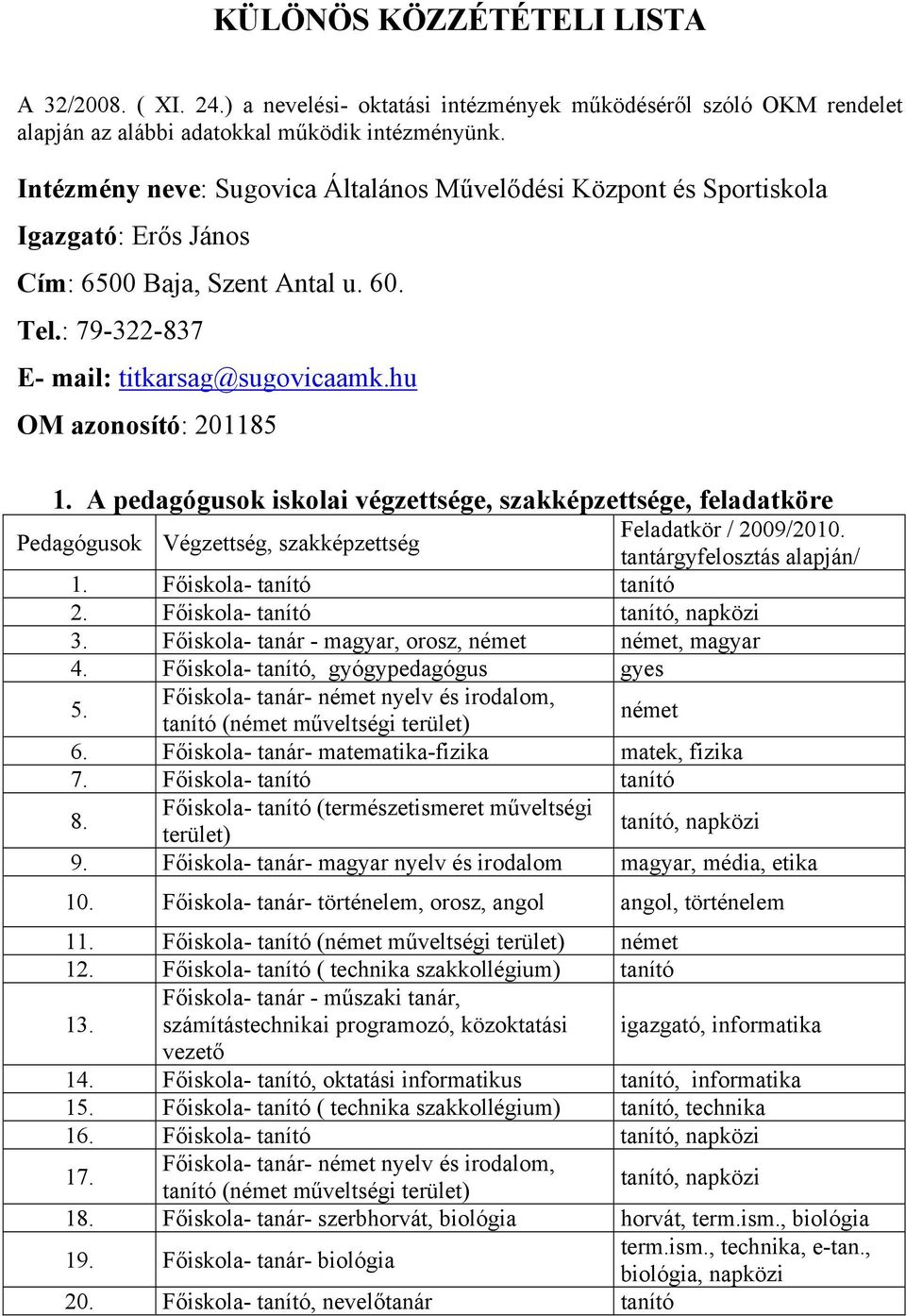 KÜLÖNÖS KÖZZÉTÉTELI LISTA

A 32/2008. ( XI. 24.) a nevelési- oktatási intézmények működéséről szóló OKM rendelet alapján az alábbi adatokkal működik intézményünk.

Intézmény neve: Sugovica Általános Művelődési Központ és Sportiskola

Igazgató: Erős János

Cím: 6500 Baja, Szent Antal u. 60.

Tel.: 79-322-837

E- mail: titkarsag@sugovicaamk.hu

OM azonosító: 201185

1. A pedagógusok iskolai végzettsége, szakképzettsége, feladatköre

| Pedagógusok | Végzettség, szakképzettség | Feladatkör / 2009/2010. tantárgyfelosztás alapján/ |
|---|---|---|
| 1. | Főiskola- tanító | tanító |
| 2. | Főiskola- tanító | tanító, napközi |
| 3. | Főiskola- tanár - magyar, orosz, német | német, magyar |
| 4. | Főiskola- tanító, gyógypedagógus | gyes |
| 5. | Főiskola- tanár- német nyelv és irodalom, tanító (német műveltségi terület) | német |
| 6. | Főiskola- tanár- matematika-fizika | matek, fizika |
| 7. | Főiskola- tanító | tanító |
| 8. | Főiskola- tanító (természetismeret műveltségi terület) | tanító, napközi |
| 9. | Főiskola- tanár- magyar nyelv és irodalom | magyar, média, etika |
| 10. | Főiskola- tanár- történelem, orosz, angol | angol, történelem |
| 11. | Főiskola- tanító (német műveltségi terület) | német |
| 12. | Főiskola- tanító ( technika szakkollégium) | tanító |
| 13. | Főiskola- tanár - műszaki tanár, számítástechnikai programozó, közoktatási vezető | igazgató, informatika |
| 14. | Főiskola- tanító, oktatási informatikus | tanító, informatika |
| 15. | Főiskola- tanító ( technika szakkollégium) | tanító, technika |
| 16. | Főiskola- tanító | tanító, napközi |
| 17. | Főiskola- tanár- német nyelv és irodalom, tanító (német műveltségi terület) | tanító, napközi |
| 18. | Főiskola- tanár- szerbhorvát, biológia | horvát, term.ism., biológia |
| 19. | Főiskola- tanár- biológia | term.ism., technika, e-tan., biológia, napközi |
| 20. | Főiskola- tanító, nevelőtanár | tanító |